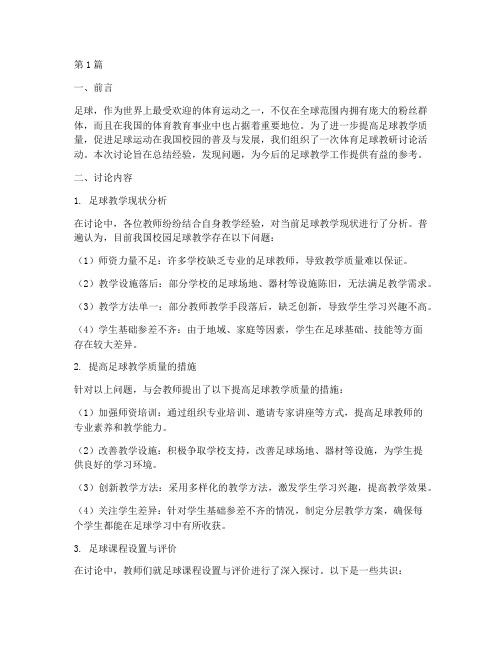 第1篇

一、前言

足球，作为世界上最受欢迎的体育运动之一，不仅在全球范围内拥有庞大的粉丝群体，而且在我国的体育教育事业中也占据着重要地位。为了进一步提高足球教学质量，促进足球运动在我国校园的普及与发展，我们组织了一次体育足球教研讨论活动。本次讨论旨在总结经验，发现问题，为今后的足球教学工作提供有益的参考。

二、讨论内容

1. 足球教学现状分析

在讨论中，各位教师纷纷结合自身教学经验，对当前足球教学现状进行了分析。普遍认为，目前我国校园足球教学存在以下问题：

（1）师资力量不足：许多学校缺乏专业的足球教师，导致教学质量难以保证。

（2）教学设施落后：部分学校的足球场地、器材等设施陈旧，无法满足教学需求。

（3）教学方法单一：部分教师教学手段落后，缺乏创新，导致学生学习兴趣不高。

（4）学生基础参差不齐：由于地域、家庭等因素，学生在足球基础、技能等方面存在较大差异。

2. 提高足球教学质量的措施

针对以上问题，与会教师提出了以下提高足球教学质量的措施：

（1）加强师资培训：通过组织专业培训、邀请专家讲座等方式，提高足球教师的专业素养和教学能力。

（2）改善教学设施：积极争取学校支持，改善足球场地、器材等设施，为学生提供良好的学习环境。

（3）创新教学方法：采用多样化的教学方法，激发学生学习兴趣，提高教学效果。

（4）关注学生差异：针对学生基础参差不齐的情况，制定分层教学方案，确保每个学生都能在足球学习中有所收获。

3. 足球课程设置与评价

在讨论中，教师们就足球课程设置与评价进行了深入探讨。以下是一些共识：